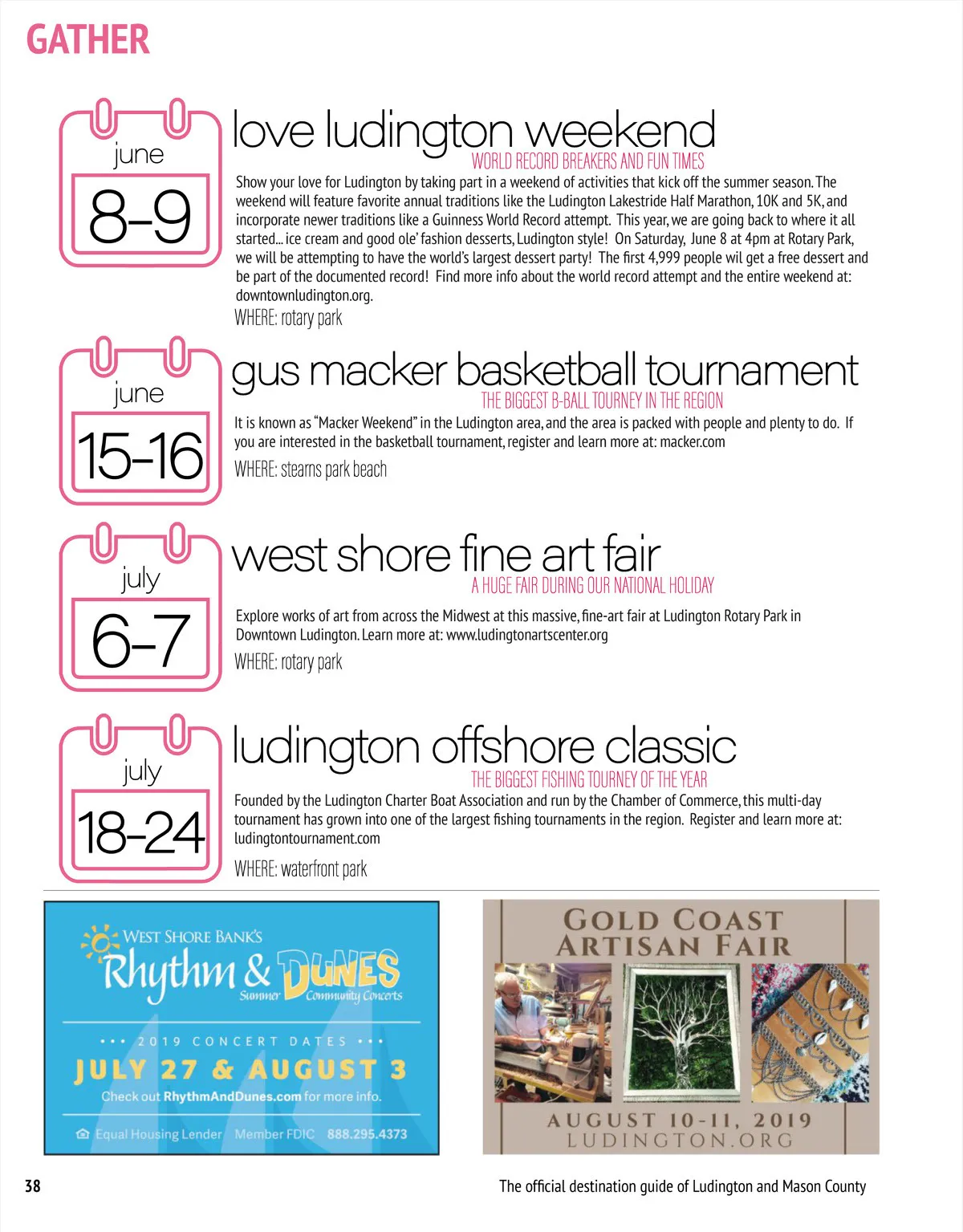 GATHER

june
8-9

love ludington weekend
WORLD RECORD BREAKERS AND FUN TIMES

Show your love for Ludington by taking part in a weekend of activities that kick off the summer season. The weekend will feature favorite annual traditions like the Ludington Lakestride Half Marathon, 10K and 5K, and incorporate newer traditions like a Guinness World Record attempt. This year, we are going back to where it all started... ice cream and good ole' fashion desserts, Ludington style! On Saturday, June 8 at 4pm at Rotary Park, we will be attempting to have the world's largest dessert party! The first 4,999 people wil get a free dessert and be part of the documented record! Find more info about the world record attempt and the entire weekend at: downtownludington.org.

WHERE: rotary park

june
15-16

gus macker basketball tournament
THE BIGGEST B-BALL TOURNEY IN THE REGION

It is known as "Macker Weekend" in the Ludington area, and the area is packed with people and plenty to do. If you are interested in the basketball tournament, register and learn more at: macker.com

WHERE: stearns park beach

july
6-7

west shore fine art fair
A HUGE FAIR DURING OUR NATIONAL HOLIDAY

Explore works of art from across the Midwest at this massive, fine-art fair at Ludington Rotary Park in Downtown Ludington. Learn more at: www.ludingtonartscenter.org

WHERE: rotary park

july
18-24

ludington offshore classic
THE BIGGEST FISHING TOURNEY OF THE YEAR

Founded by the Ludington Charter Boat Association and run by the Chamber of Commerce, this multi-day tournament has grown into one of the largest fishing tournaments in the region. Register and learn more at: ludingtontournament.com

WHERE: waterfront park

WEST SHORE BANK'S
Rhythm & DUNES
Summer Community Concerts
••• 2019 CONCERT DATES •••
JULY 27 & AUGUST 3
Check out RhythmAndDunes.com for more info.
Equal Housing Lender Member FDIC 888.295.4373

GOLD COAST ARTISAN FAIR
AUGUST 10-11, 2019
LUDINGTON.ORG

38

The official destination guide of Ludington and Mason County